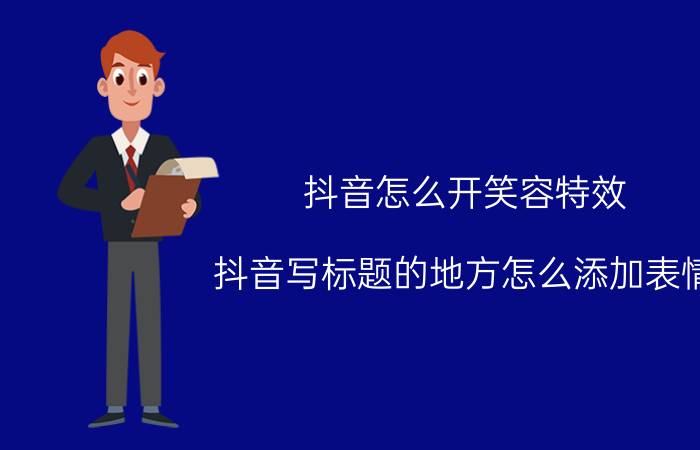 抖音怎么开笑容特效

抖音写标题的地方怎么添加表情